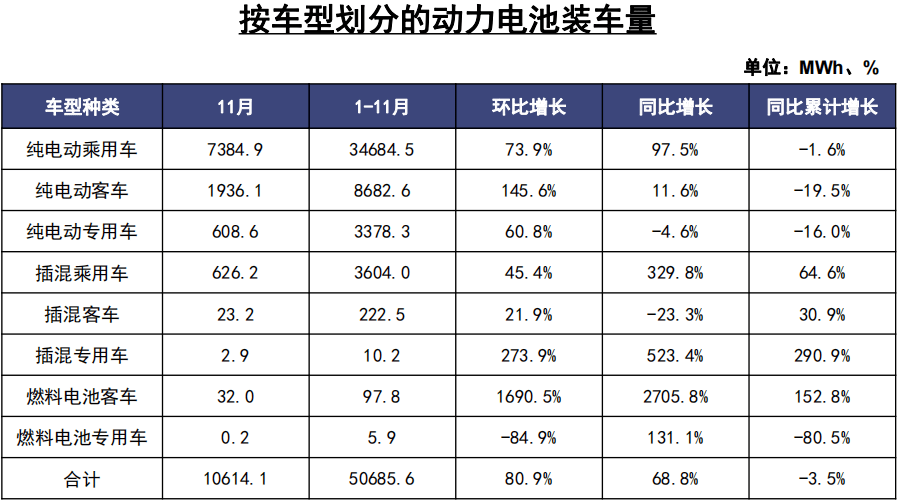 按车型划分的动力电池装车量

单位：MWh、%

| 车型种类 | 11月 | 1-11月 | 环比增长 | 同比增长 | 同比累计增长 |
|---|---|---|---|---|---|
| 纯电动乘用车 | 7384.9 | 34684.5 | 73.9% | 97.5% | -1.6% |
| 纯电动客车 | 1936.1 | 8682.6 | 145.6% | 11.6% | -19.5% |
| 纯电动专用车 | 608.6 | 3378.3 | 60.8% | -4.6% | -16.0% |
| 插混乘用车 | 626.2 | 3604.0 | 45.4% | 329.8% | 64.6% |
| 插混客车 | 23.2 | 222.5 | 21.9% | -23.3% | 30.9% |
| 插混专用车 | 2.9 | 10.2 | 273.9% | 523.4% | 290.9% |
| 燃料电池客车 | 32.0 | 97.8 | 1690.5% | 2705.8% | 152.8% |
| 燃料电池专用车 | 0.2 | 5.9 | -84.9% | 131.1% | -80.5% |
| 合计 | 10614.1 | 50685.6 | 80.9% | 68.8% | -3.5% |